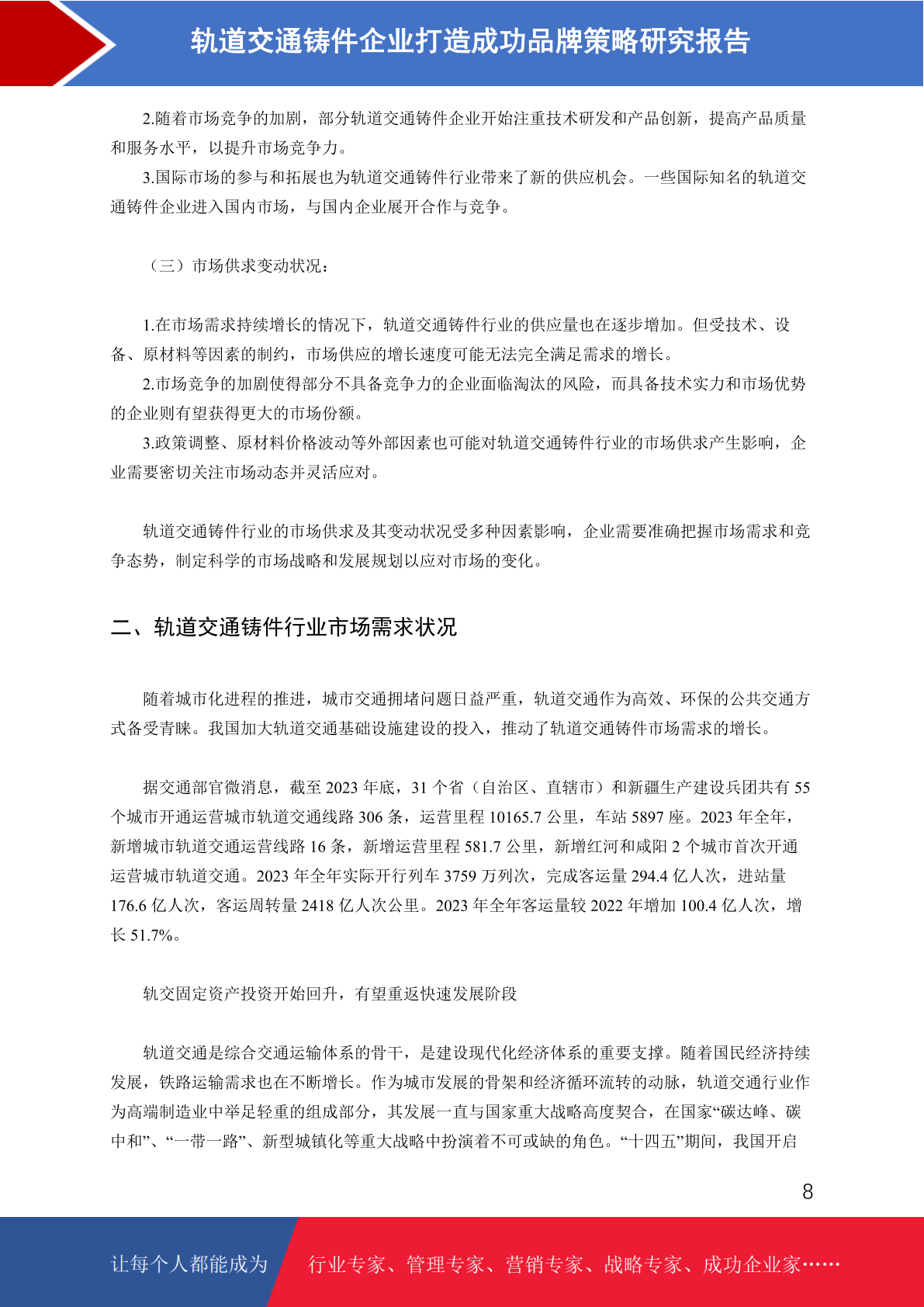 轨道交通铸件企业打造成功品牌策略研究报告

2.随着市场竞争的加剧，部分轨道交通铸件企业开始注重技术研发和产品创新，提高产品质量和服务水平，以提升市场竞争力。

3.国际市场的参与和拓展也为轨道交通铸件行业带来了新的供应机会。一些国际知名的轨道交通铸件企业进入国内市场，与国内企业展开合作与竞争。

（三）市场供求变动状况：

1.在市场需求持续增长的情况下，轨道交通铸件行业的供应量也在逐步增加。但受技术、设备、原材料等因素的制约，市场供应的增长速度可能无法完全满足需求的增长。

2.市场竞争的加剧使得部分不具备竞争力的企业面临淘汰的风险，而具备技术实力和市场优势的企业则有望获得更大的市场份额。

3.政策调整、原材料价格波动等外部因素也可能对轨道交通铸件行业的市场供求产生影响，企业需要密切关注市场动态并灵活应对。

轨道交通铸件行业的市场供求及其变动状况受多种因素影响，企业需要准确把握市场需求和竞争态势，制定科学的市场战略和发展规划以应对市场的变化。

二、轨道交通铸件行业市场需求状况

随着城市化进程的推进，城市交通拥堵问题日益严重，轨道交通作为高效、环保的公共交通方式备受青睐。我国加大轨道交通基础设施建设的投入，推动了轨道交通铸件市场需求的增长。

据交通部官微消息，截至 2023 年底，31 个省（自治区、直辖市）和新疆生产建设兵团共有 55 个城市开通运营城市轨道交通线路 306 条，运营里程 10165.7 公里，车站 5897 座。2023 年全年，新增城市轨道交通运营线路 16 条，新增运营里程 581.7 公里，新增红河和咸阳 2 个城市首次开通运营城市轨道交通。2023 年全年实际开行列车 3759 万列次，完成客运量 294.4 亿人次，进站量 176.6 亿人次，客运周转量 2418 亿人次公里。2023 年全年客运量较 2022 年增加 100.4 亿人次，增长 51.7%。

轨交固定资产投资开始回升，有望重返快速发展阶段

轨道交通是综合交通运输体系的骨干，是建设现代化经济体系的重要支撑。随着国民经济持续发展，铁路运输需求也在不断增长。作为城市发展的骨架和经济循环流转的动脉，轨道交通行业作为高端制造业中举足轻重的组成部分，其发展一直与国家重大战略高度契合，在国家“碳达峰、碳中和”、“一带一路”、新型城镇化等重大战略中扮演着不可或缺的角色。“十四五”期间，我国开启

8

让每个人都能成为 行业专家、管理专家、营销专家、战略专家、成功企业家……